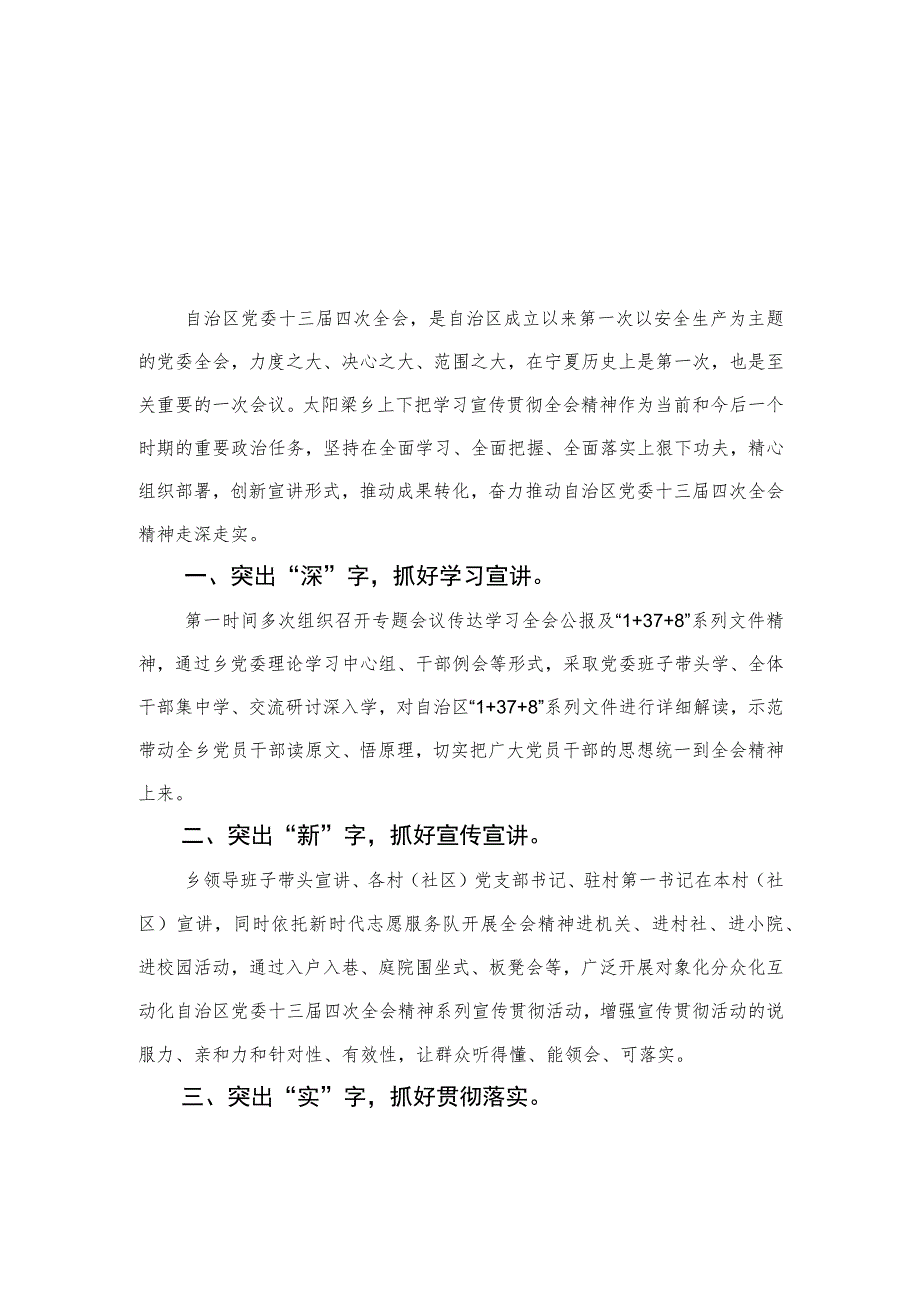 自治区党委十三届四次全会，是自治区成立以来第一次以安全生产为主题的党委全会，力度之大、决心之大、范围之大，在宁夏历史上是第一次，也是至关重要的一次会议。太阳梁乡上下把学习宣传贯彻全会精神作为当前和今后一个时期的重要政治任务，坚持在全面学习、全面把握、全面落实上狠下功夫，精心组织部署，创新宣讲形式，推动成果转化，奋力推动自治区党委十三届四次全会精神走深走实。

一、突出“深”字，抓好学习宣讲。

第一时间多次组织召开专题会议传达学习全会公报及“1+37+8”系列文件精神，通过乡党委理论学习中心组、干部例会等形式，采取党委班子带头学、全体干部集中学、交流研讨深入学，对自治区“1+37+8”系列文件进行详细解读，示范带动全乡党员干部读原文、悟原理，切实把广大党员干部的思想统一到全会精神上来。

二、突出“新”字，抓好宣传宣讲。

乡领导班子带头宣讲、各村（社区）党支部书记、驻村第一书记在本村（社区）宣讲，同时依托新时代志愿服务队开展全会精神进机关、进村社、进小院、进校园活动，通过入户入巷、庭院围坐式、板凳会等，广泛开展对象化分众化互动化自治区党委十三届四次全会精神系列宣传贯彻活动，增强宣传贯彻活动的说服力、亲和力和针对性、有效性，让群众听得懂、能领会、可落实。

三、突出“实”字，抓好贯彻落实。